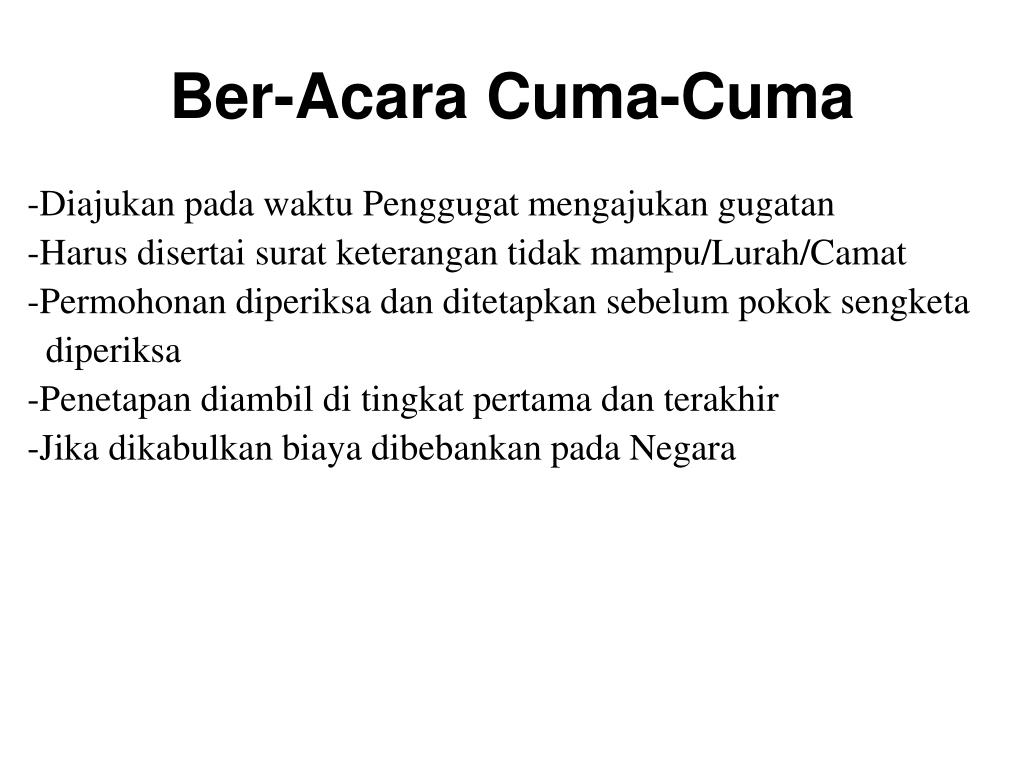 Ber-Acara Cuma-Cuma

-Diajukan pada waktu Penggugat mengajukan gugatan
-Harus disertai surat keterangan tidak mampu/Lurah/Camat
-Permohonan diperiksa dan ditetapkan sebelum pokok sengketa diperiksa
-Penetapan diambil di tingkat pertama dan terakhir
-Jika dikabulkan biaya dibebankan pada Negara